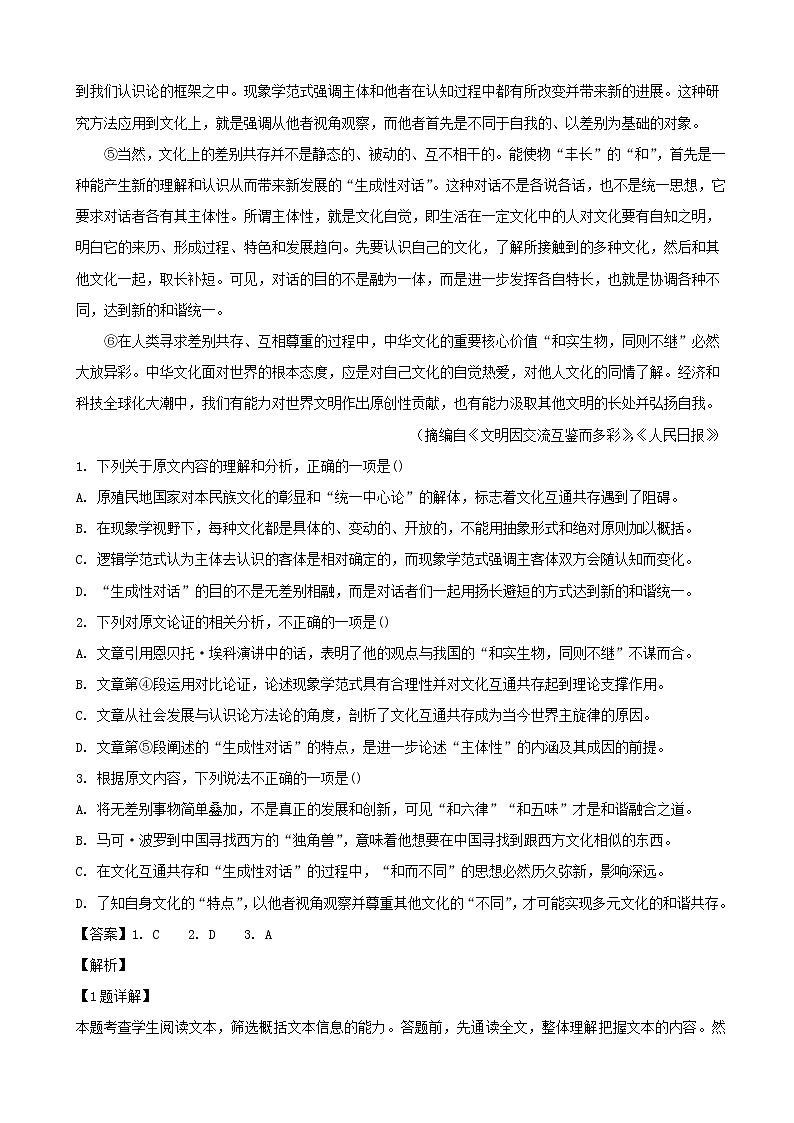 到我们认识论的框架之中。现象学范式强调主体和他者在认知过程中都有所改变并带来新的进展。这种研究方法应用到文化上，就是强调从他者视角观察，而他者首先是不同于自我的、以差别为基础的对象。

⑤当然，文化上的差别共存并不是静态的、被动的、互不相干的。能使物“丰长”的“和”，首先是一种能产生新的理解和认识从而带来新发展的“生成性对话”。这种对话不是各说各话，也不是统一思想，它要求对话者各有其主体性。所谓主体性，就是文化自觉，即生活在一定文化中的人对文化要有自知之明，明白它的来历、形成过程、特色和发展趋向。先要认识自己的文化，了解所接触到的多种文化，然后和其他文化一起，取长补短。可见，对话的目的不是融为一体，而是进一步发挥各自特长，也就是协调各种不同，达到新的和谐统一。

⑥在人类寻求差别共存、互相尊重的过程中，中华文化的重要核心价值“和实生物，同则不继”必然大放异彩。中华文化面对世界的根本态度，应是对自己文化的自觉热爱，对他人文化的同情了解。经济和科技全球化大潮中，我们有能力对世界文明作出原创性贡献，也有能力汲取其他文明的长处并弘扬自我。

（摘编自《文明因交流互鉴而多彩》,《人民日报》

1. 下列关于原文内容的理解和分析，正确的一项是()

A. 原殖民地国家对本民族文化的彰显和“统一中心论”的解体，标志着文化互通共存遇到了阻碍。

B. 在现象学视野下，每种文化都是具体的、变动的、开放的，不能用抽象形式和绝对原则加以概括。

C. 逻辑学范式认为主体去认识的客体是相对确定的，而现象学范式强调主客体双方会随认知而变化。

D. “生成性对话”的目的不是无差别相融，而是对话者们一起用扬长避短的方式达到新的和谐统一。

2. 下列对原文论证的相关分析，不正确的一项是()

A. 文章引用恩贝托·埃科演讲中的话，表明了他的观点与我国的“和实生物，同则不继”不谋而合。

B. 文章第④段运用对比论证，论述现象学范式具有合理性并对文化互通共存起到理论支撑作用。

C. 文章从社会发展与认识论方法论的角度，剖析了文化互通共存成为当今世界主旋律的原因。

D. 文章第⑤段阐述的“生成性对话”的特点，是进一步论述“主体性”的内涵及其成因的前提。

3. 根据原文内容，下列说法不正确的一项是()

A. 将无差别事物简单叠加，不是真正的发展和创新，可见“和六律”“和五味”才是和谐融合之道。

B. 马可·波罗到中国寻找西方的“独角兽”，意味着他想要在中国寻找到跟西方文化相似的东西。

C. 在文化互通共存和“生成性对话”的过程中，“和而不同”的思想必然历久弥新，影响深远。

D. 了知自身文化的“特点”，以他者视角观察并尊重其他文化的“不同”，才可能实现多元文化的和谐共存。

【答案】1. C　2. D　3. A

【解析】

【1题详解】

本题考查学生阅读文本，筛选概括文本信息的能力。答题前，先通读全文，整体理解把握文本的内容。然